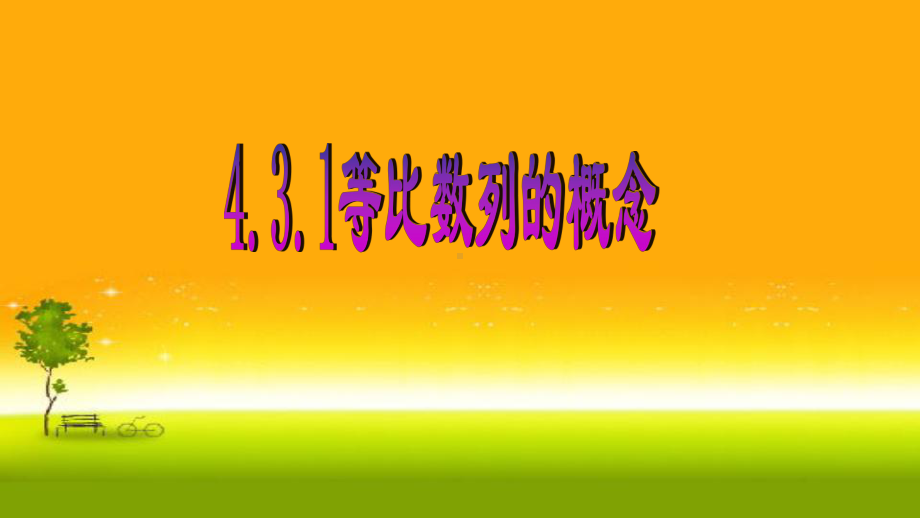 4.3.1等比数列的概念